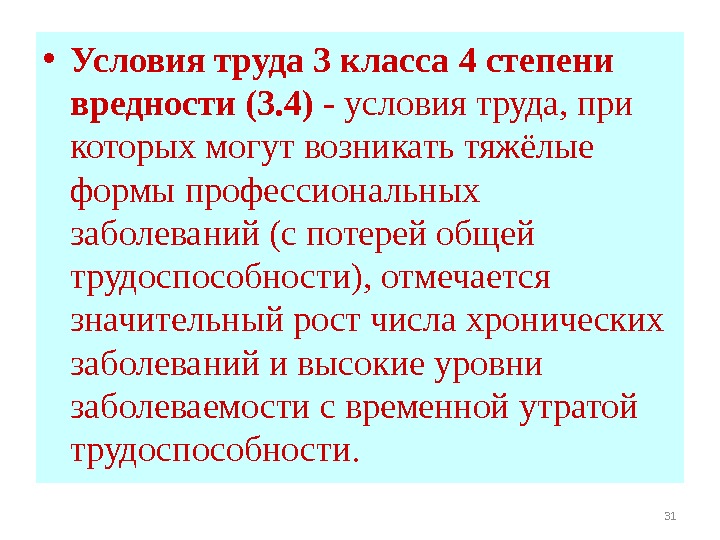 • Условия труда 3 класса 4 степени вредности (3.4) - условия труда, при которых могут возникать тяжёлые формы профессиональных заболеваний (с потерей общей трудоспособности), отмечается значительный рост числа хронических заболеваний и высокие уровни заболеваемости с временной утратой трудоспособности.

31